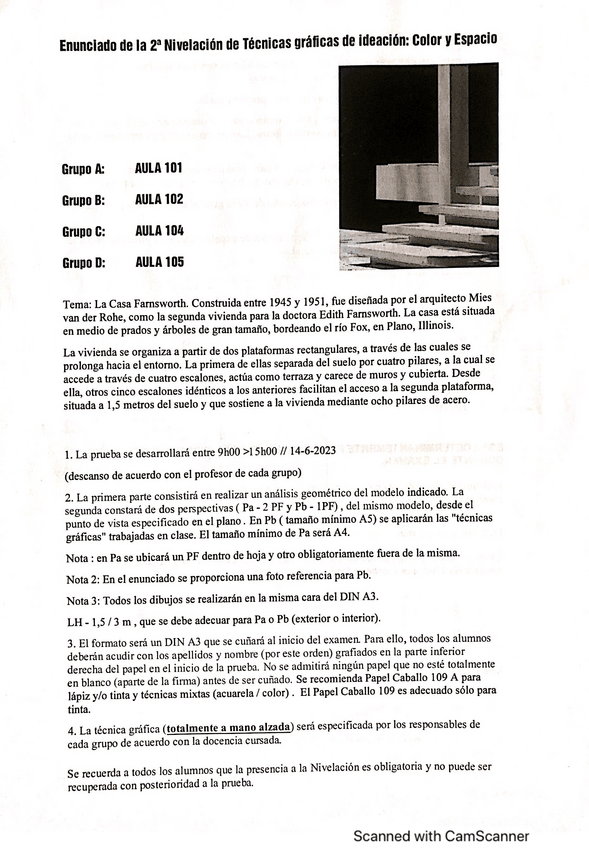 Enunciado de la 2ª Nivelación de Técnicas gráficas de ideación: Color y Espacio

Grupo A: AULA 101

Grupo B: AULA 102

Grupo C: AULA 104

Grupo D: AULA 105

Tema: La Casa Farnsworth. Construida entre 1945 y 1951, fue diseñada por el arquitecto Mies van der Rohe, como la segunda vivienda para la doctora Edith Farnsworth. La casa está situada en medio de prados y árboles de gran tamaño, bordeando el río Fox, en Plano, Illinois.

La vivienda se organiza a partir de dos plataformas rectangulares, a través de las cuales se prolonga hacia el entorno. La primera de ellas separada del suelo por cuatro pilares, a la cual se accede a través de cuatro escalones, actúa como terraza y carece de muros y cubierta. Desde ella, otros cinco escalones idénticos a los anteriores facilitan el acceso a la segunda plataforma, situada a 1,5 metros del suelo y que sostiene a la vivienda mediante ocho pilares de acero.

1. La prueba se desarrollará entre 9h00 >15h00 // 14-6-2023

(descanso de acuerdo con el profesor de cada grupo)

2. La primera parte consistirá en realizar un análisis geométrico del modelo indicado. La segunda constará de dos perspectivas ( Pa - 2 PF y Pb - 1PF) , del mismo modelo, desde el punto de vista especificado en el plano . En Pb ( tamaño mínimo A5) se aplicarán las "técnicas gráficas" trabajadas en clase. El tamaño mínimo de Pa será A4.

Nota : en Pa se ubicará un PF dentro de hoja y otro obligatoriamente fuera de la misma.

Nota 2: En el enunciado se proporciona una foto referencia para Pb.

Nota 3: Todos los dibujos se realizarán en la misma cara del DIN A3.

LH - 1,5 / 3 m , que se debe adecuar para Pa o Pb (exterior o interior).

3. El formato será un DIN A3 que se cuñará al inicio del examen. Para ello, todos los alumnos deberán acudir con los apellidos y nombre (por este orden) grafiados en la parte inferior derecha del papel en el inicio de la prueba. No se admitirá ningún papel que no esté totalmente en blanco (aparte de la firma) antes de ser cuñado. Se recomienda Papel Caballo 109 A para lápiz y/o tinta y técnicas mixtas (acuarela / color) . El Papel Caballo 109 es adecuado sólo para tinta.

4. La técnica gráfica (totalmente a mano alzada) será especificada por los responsables de cada grupo de acuerdo con la docencia cursada.

Se recuerda a todos los alumnos que la presencia a la Nivelación es obligatoria y no puede ser recuperada con posterioridad a la prueba.

Scanned with CamScanner